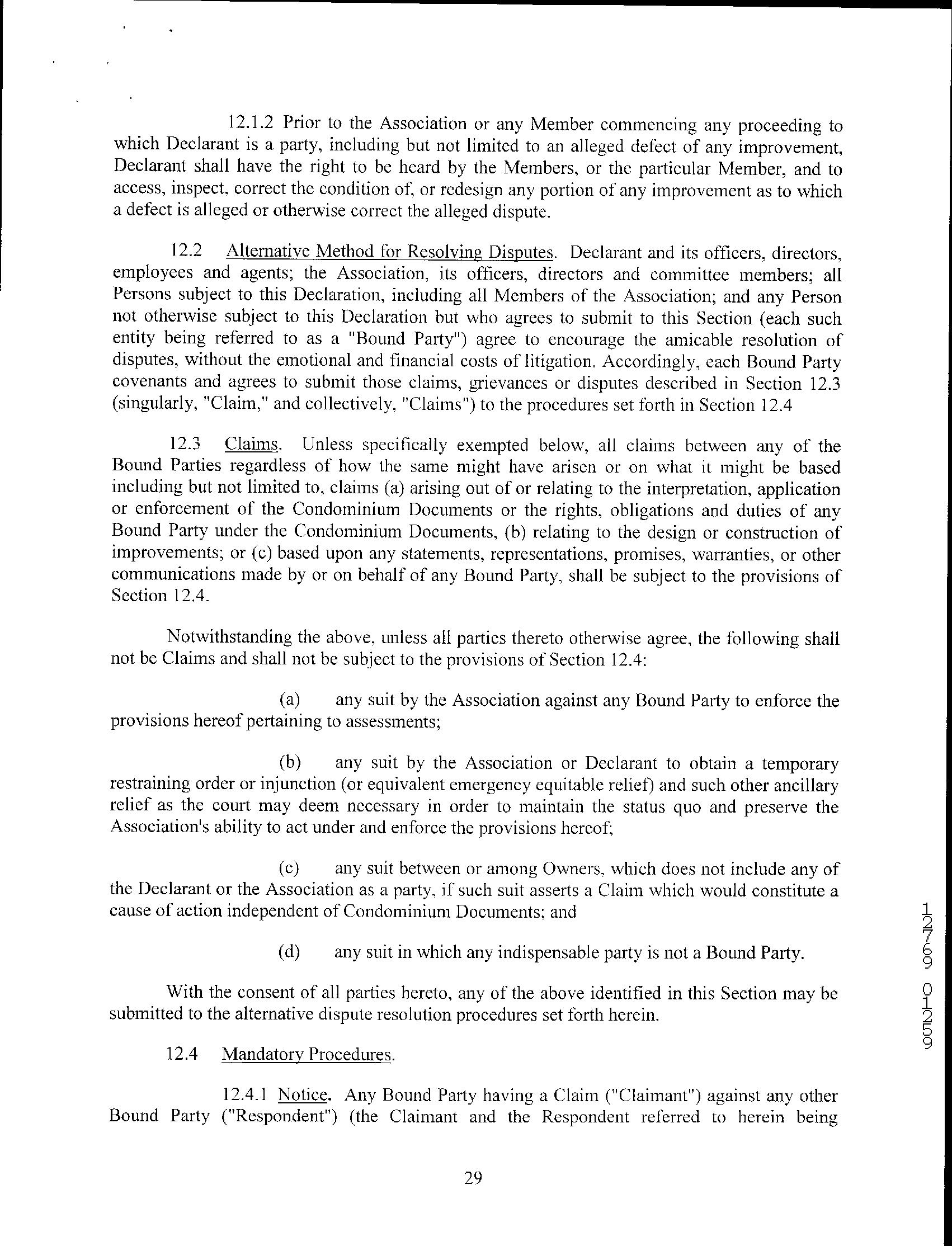 12.1.2 Prior to the Association or any Member commencing any proceeding to which Declarant is a party, including but not limited to an alleged defect of any improvement, Declarant shall have the right to be heard by the Members, or the particular Member, and to access, inspect, correct the condition of, or redesign any portion of any improvement as to which a defect is alleged or otherwise correct the alleged dispute.

12.2 Alternative Method for Resolving Disputes. Declarant and its officers, directors, employees and agents; the Association, its officers, directors and committee members; all Persons subject to this Declaration, including all Members of the Association; and any Person not otherwise subject to this Declaration but who agrees to submit to this Section (each such entity being referred to as a "Bound Party") agree to encourage the amicable resolution of disputes, without the emotional and financial costs of litigation. Accordingly, each Bound Party covenants and agrees to submit those claims, grievances or disputes described in Section 12.3 (singularly, "Claim," and collectively, "Claims") to the procedures set forth in Section 12.4

12.3 Claims. Unless specifically exempted below, all claims between any of the Bound Parties regardless of how the same might have arisen or on what it might be based including but not limited to, claims (a) arising out of or relating to the interpretation, application or enforcement of the Condominium Documents or the rights, obligations and duties of any Bound Party under the Condominium Documents, (b) relating to the design or construction of improvements; or (c) based upon any statements, representations, promises, warranties, or other communications made by or on behalf of any Bound Party, shall be subject to the provisions of Section 12.4.

Notwithstanding the above, unless all parties thereto otherwise agree, the following shall not be Claims and shall not be subject to the provisions of Section 12.4:

(a) any suit by the Association against any Bound Party to enforce the provisions hereof pertaining to assessments;

(b) any suit by the Association or Declarant to obtain a temporary restraining order or injunction (or equivalent emergency equitable relief) and such other ancillary relief as the court may deem necessary in order to maintain the status quo and preserve the Association's ability to act under and enforce the provisions hereof;

(c) any suit between or among Owners, which does not include any of the Declarant or the Association as a party, if such suit asserts a Claim which would constitute a cause of action independent of Condominium Documents; and

(d) any suit in which any indispensable party is not a Bound Party.

With the consent of all parties hereto, any of the above identified in this Section may be submitted to the alternative dispute resolution procedures set forth herein.

12.4 Mandatory Procedures.

12.4.1 Notice. Any Bound Party having a Claim ("Claimant") against any other Bound Party ("Respondent") (the Claimant and the Respondent referred to herein being

29

12769 01259